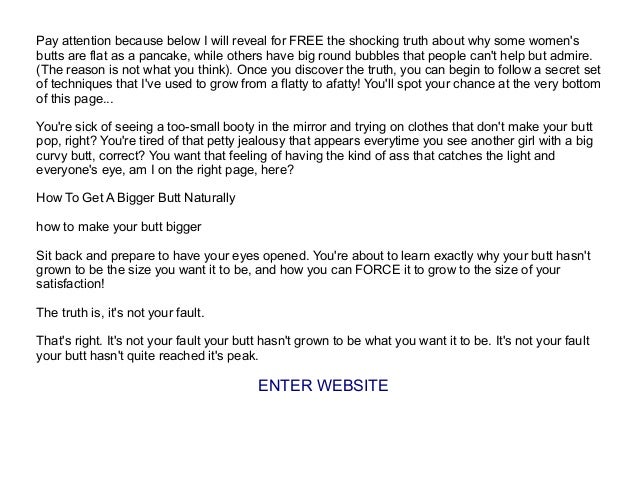 Pay attention because below I will reveal for FREE the shocking truth about why some women's butts are flat as a pancake, while others have big round bubbles that people can't help but admire. (The reason is not what you think). Once you discover the truth, you can begin to follow a secret set of techniques that I've used to grow from a flatty to afatty! You'll spot your chance at the very bottom of this page...

You're sick of seeing a too-small booty in the mirror and trying on clothes that don't make your butt pop, right? You're tired of that petty jealousy that appears everytime you see another girl with a big curvy butt, correct? You want that feeling of having the kind of ass that catches the light and everyone's eye, am I on the right page, here?

How To Get A Bigger Butt Naturally

how to make your butt bigger

Sit back and prepare to have your eyes opened. You're about to learn exactly why your butt hasn't grown to be the size you want it to be, and how you can FORCE it to grow to the size of your satisfaction!

The truth is, it's not your fault.

That's right. It's not your fault your butt hasn't grown to be what you want it to be. It's not your fault your butt hasn't quite reached it's peak.

ENTER WEBSITE